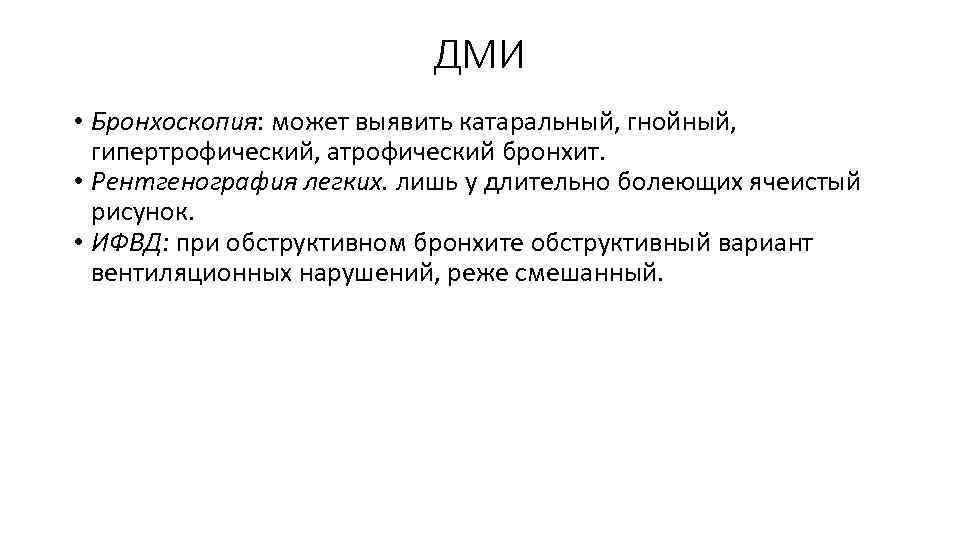 ДМИ

• Бронхоскопия: может выявить катаральный, гнойный, гипертрофический, атрофический бронхит.
• Рентгенография легких. лишь у длительно болеющих ячеистый рисунок.
• ИФВД: при обструктивном бронхите обструктивный вариант вентиляционных нарушений, реже смешанный.